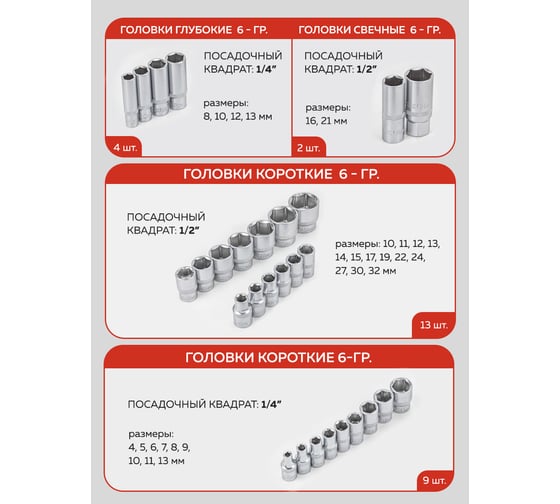 ГОЛОВКИ ГЛУБОКИЕ 6 - ГР.

ПОСАДОЧНЫЙ КВАДРАТ: 1/4"

размеры:
8, 10, 12, 13 мм

4 шт.

ГОЛОВКИ СВЕЧНЫЕ 6 - ГР.

ПОСАДОЧНЫЙ КВАДРАТ: 1/2"

размеры:
16, 21 мм

2 шт.

ГОЛОВКИ КОРОТКИЕ 6 - ГР.

ПОСАДОЧНЫЙ КВАДРАТ: 1/2"

размеры: 10, 11, 12, 13, 14, 15, 17, 19, 22, 24, 27, 30, 32 мм

13 шт.

ГОЛОВКИ КОРОТКИЕ 6-ГР.

ПОСАДОЧНЫЙ КВАДРАТ: 1/4"

размеры:
4, 5, 6, 7, 8, 9, 10, 11, 13 мм

9 шт.